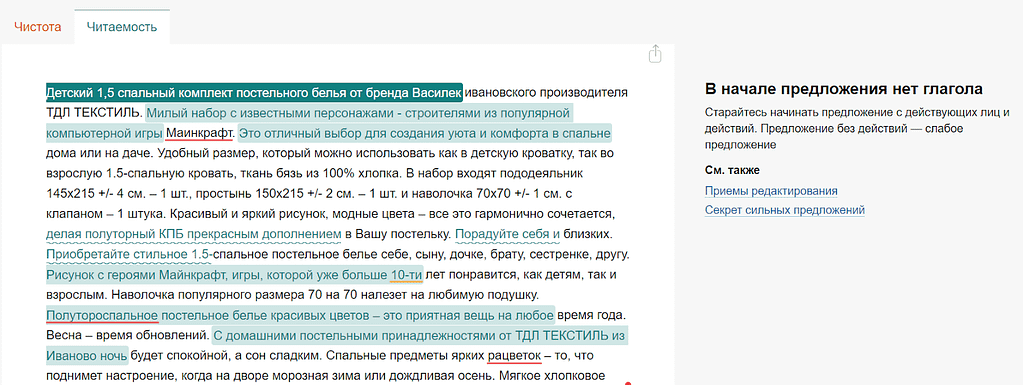 Чистота Читаемость

Детский 1,5 спальный комплект постельного белья от бренда Василек ивановского производителя ТДЛ ТЕКСТИЛЬ. Милый набор с известными персонажами - строителями из популярной компьютерной игры Маинкрафт. Это отличный выбор для создания уюта и комфорта в спальне дома или на даче. Удобный размер, который можно использовать как в детскую кроватку, так во взрослую 1.5-спальную кровать, ткань бязь из 100% хлопка. В набор входят пододеяльник 145х215 +/- 4 см. – 1 шт., простынь 150х215 +/- 2 см. – 1 шт. и наволочка 70х70 +/- 1 см. с клапаном – 1 штука. Красивый и яркий рисунок, модные цвета – все это гармонично сочетается, делая полуторный КПБ прекрасным дополнением в Вашу постельку. Порадуйте себя и близких. Приобретайте стильное 1.5-спальное постельное белье себе, сыну, дочке, брату, сестренке, другу. Рисунок с героями Майнкрафт, игры, которой уже больше 10-ти лет понравится, как детям, так и взрослым. Наволочка популярного размера 70 на 70 налезет на любимую подушку. Полутороспальное постельное белье красивых цветов – это приятная вещь на любое время года. Весна – время обновлений. С домашними постельными принадлежностями от ТДЛ ТЕКСТИЛЬ из Иваново ночь будет спокойной, а сон сладким. Спальные предметы ярких рацветок – то, что поднимет настроение, когда на дворе морозная зима или дождливая осень. Мягкое хлопковое

В начале предложения нет глагола

Старайтесь начинать предложение с действующих лиц и действий. Предложение без действий — слабое предложение

См. также

Приемы редактирования

Секрет сильных предложений